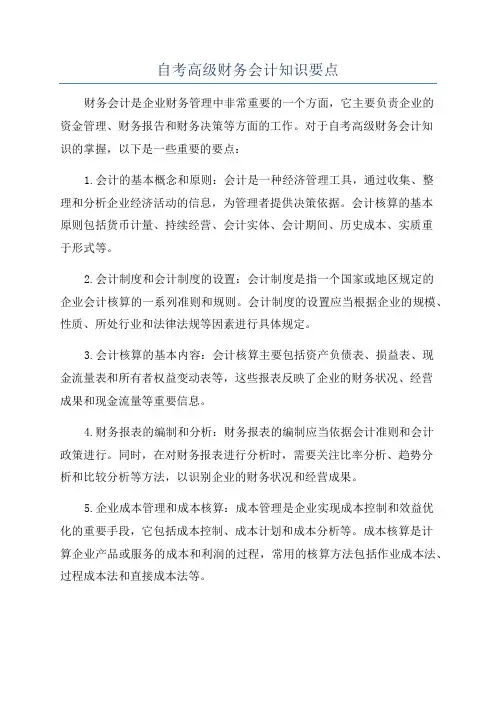 自考高级财务会计知识要点

财务会计是企业财务管理中非常重要的一个方面，它主要负责企业的资金管理、财务报告和财务决策等方面的工作。对于自考高级财务会计知识的掌握，以下是一些重要的要点：

1.会计的基本概念和原则：会计是一种经济管理工具，通过收集、整理和分析企业经济活动的信息，为管理者提供决策依据。会计核算的基本原则包括货币计量、持续经营、会计实体、会计期间、历史成本、实质重于形式等。

2.会计制度和会计制度的设置：会计制度是指一个国家或地区规定的企业会计核算的一系列准则和规则。会计制度的设置应当根据企业的规模、性质、所处行业和法律法规等因素进行具体规定。

3.会计核算的基本内容：会计核算主要包括资产负债表、损益表、现金流量表和所有者权益变动表等，这些报表反映了企业的财务状况、经营成果和现金流量等重要信息。

4.财务报表的编制和分析：财务报表的编制应当依据会计准则和会计政策进行。同时，在对财务报表进行分析时，需要关注比率分析、趋势分析和比较分析等方法，以识别企业的财务状况和经营成果。

5.企业成本管理和成本核算：成本管理是企业实现成本控制和效益优化的重要手段，它包括成本控制、成本计划和成本分析等。成本核算是计算企业产品或服务的成本和利润的过程，常用的核算方法包括作业成本法、过程成本法和直接成本法等。